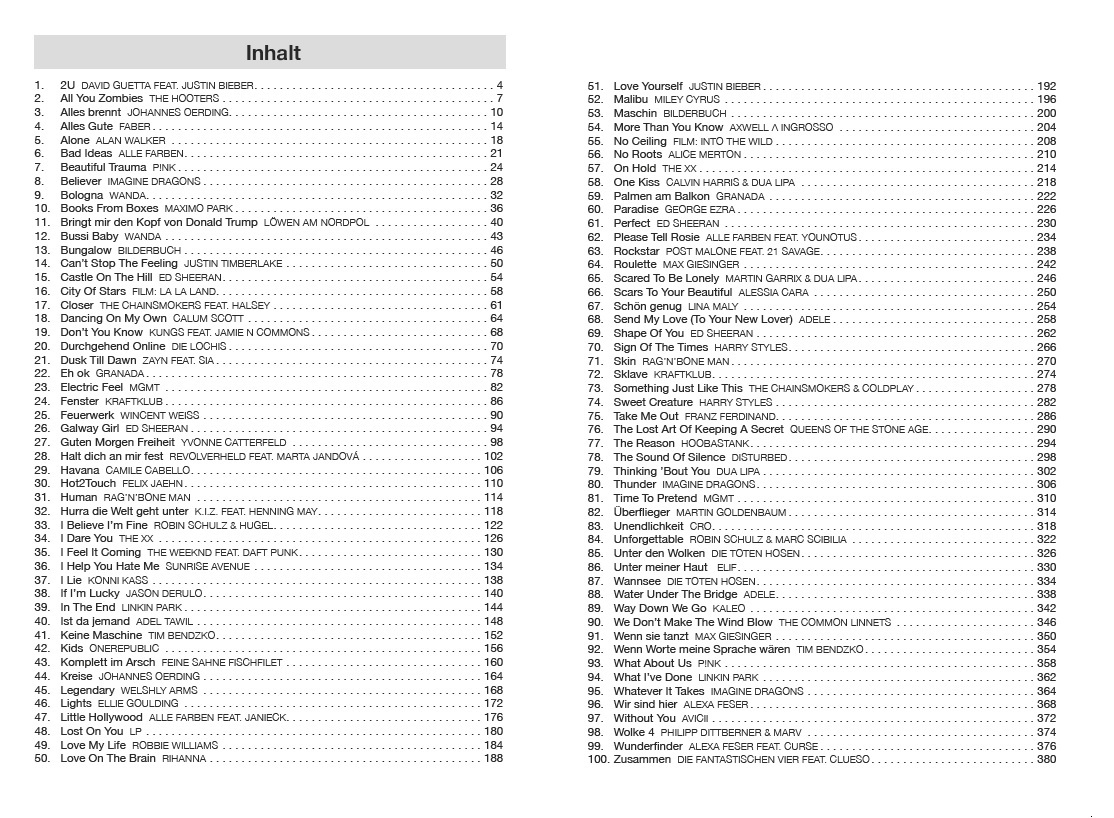 Inhalt

1. 2U DAVID GUETTA FEAT. JUSTIN BIEBER . . . 4
2. All You Zombies THE HOOTERS . . . 7
3. Alles brennt JOHANNES OERDING . . . 10
4. Alles Gute FABER . . . 14
5. Alone ALAN WALKER . . . 18
6. Bad Ideas ALLE FARBEN . . . 21
7. Beautiful Trauma PINK . . . 24
8. Believer IMAGINE DRAGONS . . . 28
9. Bologna WANDA . . . 32
10. Books From Boxes MAXIMO PARK . . . 36
11. Bringt mir den Kopf von Donald Trump LÖWEN AM NORDPOL . . . 40
12. Bussi Baby WANDA . . . 43
13. Bungalow BILDERBUCH . . . 46
14. Can't Stop The Feeling JUSTIN TIMBERLAKE . . . 50
15. Castle On The Hill ED SHEERAN . . . 54
16. City Of Stars FILM: LA LA LAND . . . 58
17. Closer THE CHAINSMOKERS FEAT. HALSEY . . . 61
18. Dancing On My Own CALUM SCOTT . . . 64
19. Don't You Know KUNGS FEAT. JAMIE N COMMONS . . . 68
20. Durchgehend Online DIE LOCHIS . . . 70
21. Dusk Till Dawn ZAYN FEAT. SIA . . . 74
22. Eh ok GRANADA . . . 78
23. Electric Feel MGMT . . . 82
24. Fenster KRAFTKLUB . . . 86
25. Feuerwerk WINCENT WEISS . . . 90
26. Galway Girl ED SHEERAN . . . 94
27. Guten Morgen Freiheit YVONNE CATTERFELD . . . 98
28. Halt dich an mir fest REVOLVERHELD FEAT. MARTA JANDOVÁ . . . 102
29. Havana CAMILE CABELLO . . . 106
30. Hot2Touch FELIX JAEHN . . . 110
31. Human RAG'N'BONE MAN . . . 114
32. Hurra die Welt geht unter K.I.Z. FEAT. HENNING MAY . . . 118
33. I Believe I'm Fine ROBIN SCHULZ & HUGEL . . . 122
34. I Dare You THE XX . . . 126
35. I Feel It Coming THE WEEKND FEAT. DAFT PUNK . . . 130
36. I Help You Hate Me SUNRISE AVENUE . . . 134
37. I Lie KONNI KASS . . . 138
38. If I'm Lucky JASON DERULO . . . 140
39. In The End LINKIN PARK . . . 144
40. Ist da jemand ADEL TAWIL . . . 148
41. Keine Maschine TIM BENDZKO . . . 152
42. Kids ONEREPUBLIC . . . 156
43. Komplett im Arsch FEINE SAHNE FISCHFILET . . . 160
44. Kreise JOHANNES OERDING . . . 164
45. Legendary WELSHLY ARMS . . . 168
46. Lights ELLIE GOULDING . . . 172
47. Little Hollywood ALLE FARBEN FEAT. JANIECK . . . 176
48. Lost On You LP . . . 180
49. Love My Life ROBBIE WILLIAMS . . . 184
50. Love On The Brain RIHANNA . . . 188

51. Love Yourself JUSTIN BIEBER . . . 192
52. Malibu MILEY CYRUS . . . 196
53. Maschin BILDERBUCH . . . 200
54. More Than You Know AXWELL Λ INGROSSO . . . 204
55. No Ceiling FILM: INTO THE WILD . . . 208
56. No Roots ALICE MERTON . . . 210
57. On Hold THE XX . . . 214
58. One Kiss CALVIN HARRIS & DUA LIPA . . . 218
59. Palmen am Balkon GRANADA . . . 222
60. Paradise GEORGE EZRA . . . 226
61. Perfect ED SHEERAN . . . 230
62. Please Tell Rosie ALLE FARBEN FEAT. YOUNOTUS . . . 234
63. Rockstar POST MALONE FEAT. 21 SAVAGE . . . 238
64. Roulette MAX GIESINGER . . . 242
65. Scared To Be Lonely MARTIN GARRIX & DUA LIPA . . . 246
66. Scars To Your Beautiful ALESSIA CARA . . . 250
67. Schön genug LINA MALY . . . 254
68. Send My Love (To Your New Lover) ADELE . . . 258
69. Shape Of You ED SHEERAN . . . 262
70. Sign Of The Times HARRY STYLES . . . 266
71. Skin RAG'N'BONE MAN . . . 270
72. Sklave KRAFTKLUB . . . 274
73. Something Just Like This THE CHAINSMOKERS & COLDPLAY . . . 278
74. Sweet Creature HARRY STYLES . . . 282
75. Take Me Out FRANZ FERDINAND . . . 286
76. The Lost Art Of Keeping A Secret QUEENS OF THE STONE AGE . . . 290
77. The Reason HOOBASTANK . . . 294
78. The Sound Of Silence DISTURBED . . . 298
79. Thinking 'Bout You DUA LIPA . . . 302
80. Thunder IMAGINE DRAGONS . . . 306
81. Time To Pretend MGMT . . . 310
82. Überflieger MARTIN GOLDENBAUM . . . 314
83. Unendlichkeit CRO . . . 318
84. Unforgettable ROBIN SCHULZ & MARC SCIBILIA . . . 322
85. Unter den Wolken DIE TOTEN HOSEN . . . 326
86. Unter meiner Haut ELIF . . . 330
87. Wannsee DIE TOTEN HOSEN . . . 334
88. Water Under The Bridge ADELE . . . 338
89. Way Down We Go KALEO . . . 342
90. We Don't Make The Wind Blow THE COMMON LINNETS . . . 346
91. Wenn sie tanzt MAX GIESINGER . . . 350
92. Wenn Worte meine Sprache wären TIM BENDZKO . . . 354
93. What About Us PINK . . . 358
94. What I've Done LINKIN PARK . . . 362
95. Whatever It Takes IMAGINE DRAGONS . . . 364
96. Wir sind hier ALEXA FESER . . . 368
97. Without You AVICII . . . 372
98. Wolke 4 PHILIPP DITTBERNER & MARV . . . 374
99. Wunderfinder ALEXA FESER FEAT. CURSE . . . 376
100. Zusammen DIE FANTASTISCHEN VIER FEAT. CLUESO . . . 380